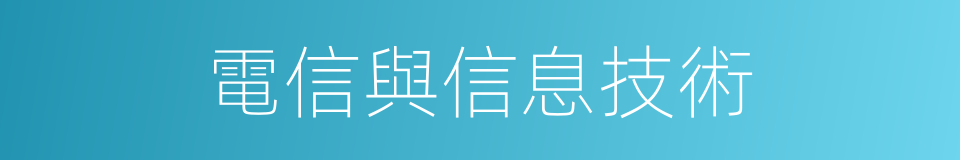 電信與信息技術